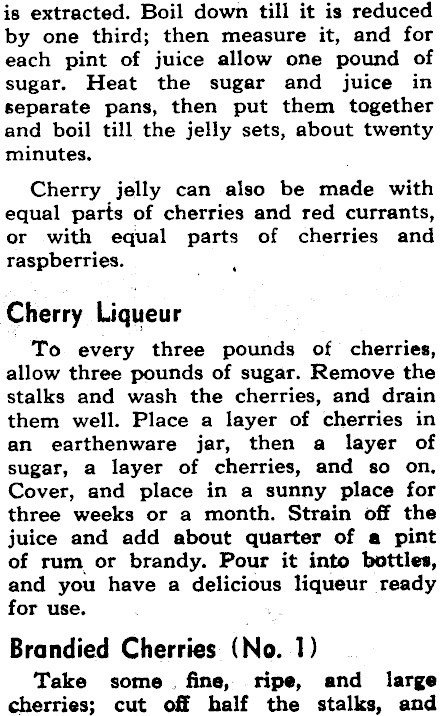 is extracted. Boil down till it is reduced by one third; then measure it, and for each pint of juice allow one pound of sugar. Heat the sugar and juice in separate pans, then put them together and boil till the jelly sets, about twenty minutes.

Cherry jelly can also be made with equal parts of cherries and red currants, or with equal parts of cherries and raspberries.

Cherry Liqueur

To every three pounds of cherries, allow three pounds of sugar. Remove the stalks and wash the cherries, and drain them well. Place a layer of cherries in an earthenware jar, then a layer of sugar, a layer of cherries, and so on. Cover, and place in a sunny place for three weeks or a month. Strain off the juice and add about quarter of a pint of rum or brandy. Pour it into bottles, and you have a delicious liqueur ready for use.

Brandied Cherries (No. 1)

Take some fine, ripe, and large cherries; cut off half the stalks, and